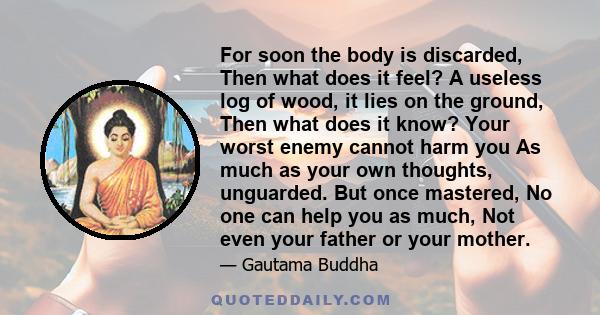 For soon the body is discarded, Then what does it feel? A useless log of wood, it lies on the ground, Then what does it know? Your worst enemy cannot harm you As much as your own thoughts, unguarded. But once mastered, No one can help you as much, Not even your father or your mother.

— Gautama Buddha

QUOTEDDAILY.COM